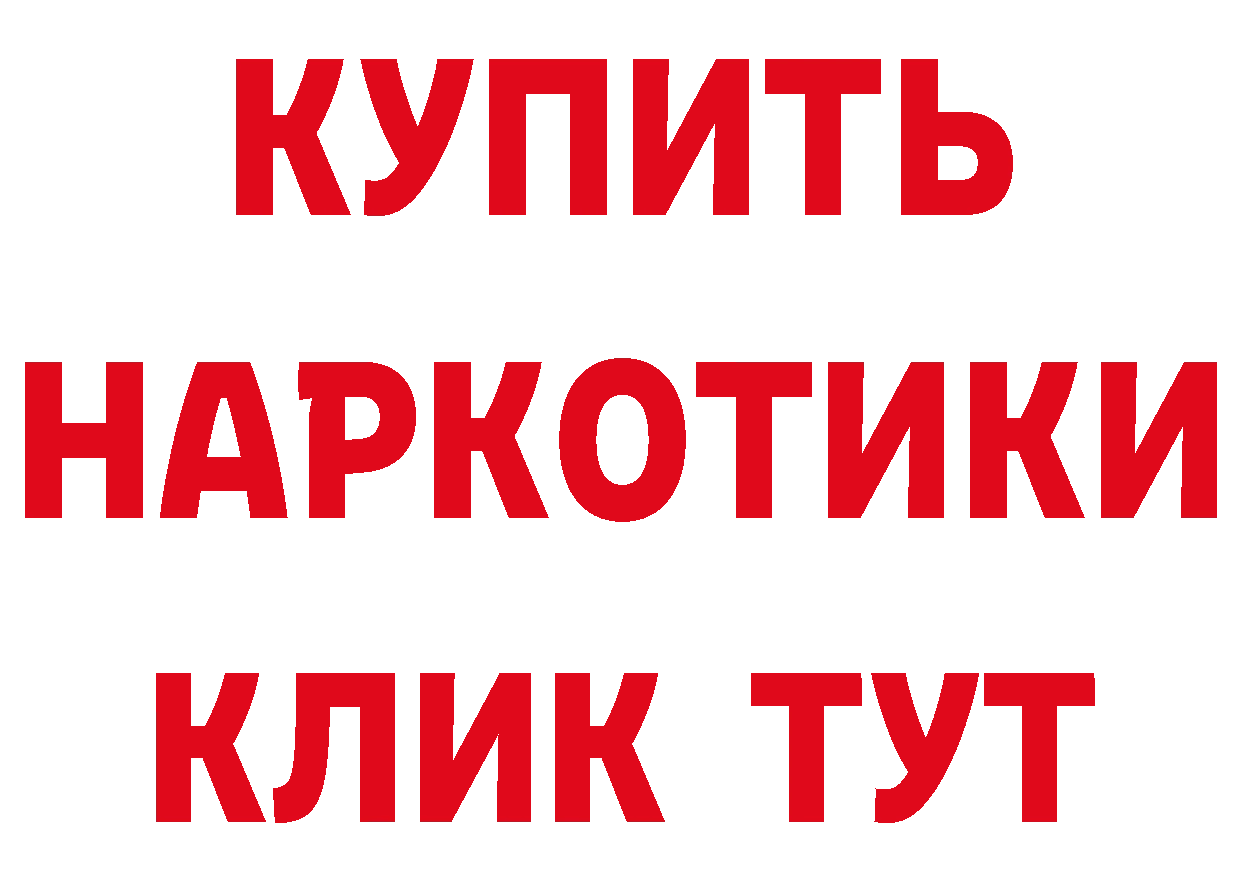 КУПИТЬ
НАРКОТИКИ
КЛИК ТУТ